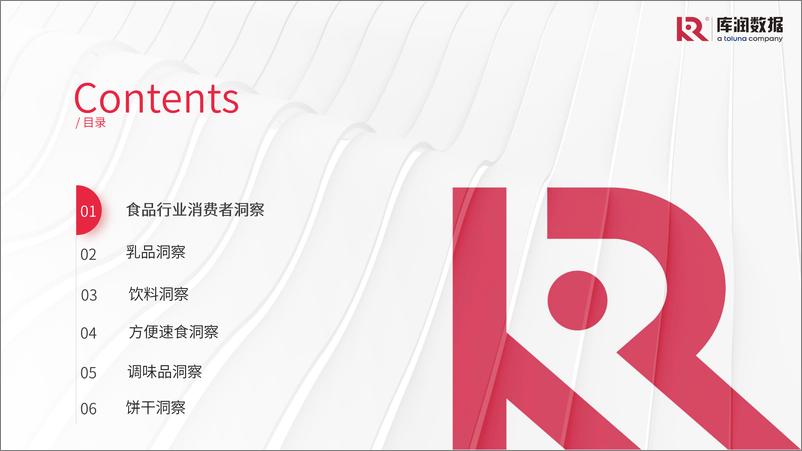 库润数据
a toluna company

Contents
/ 目录

01 食品行业消费者洞察
02 乳品洞察
03 饮料洞察
04 方便速食洞察
05 调味品洞察
06 饼干洞察